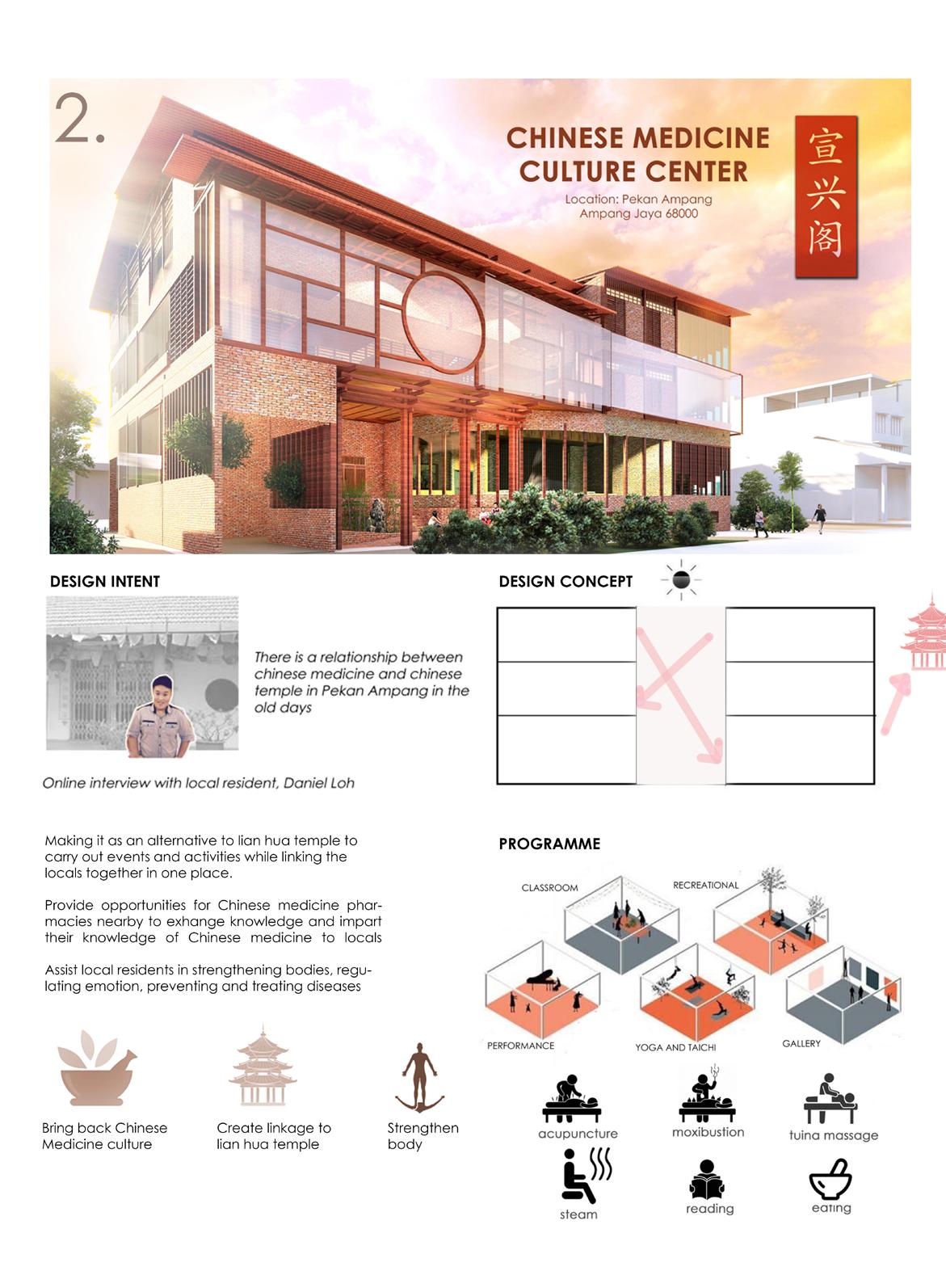 2.

CHINESE MEDICINE CULTURE CENTER

Location: Pekan Ampang
Ampang Jaya 68000

宣兴阁

DESIGN INTENT

There is a relationship between chinese medicine and chinese temple in Pekan Ampang in the old days

Online interview with local resident, Daniel Loh

Making it as an alternative to lian hua temple to carry out events and activities while linking the locals together in one place.

Provide opportunities for Chinese medicine pharmacies nearby to exhange knowledge and impart their knowledge of Chinese medicine to locals

Assist local residents in strengthening bodies, regulating emotion, preventing and treating diseases

Bring back Chinese Medicine culture

Create linkage to lian hua temple

Strengthen body

DESIGN CONCEPT

PROGRAMME

CLASSROOM

RECREATIONAL

PERFORMANCE

YOGA AND TAICHI

GALLERY

acupuncture

moxibustion

tuina massage

steam

reading

eating